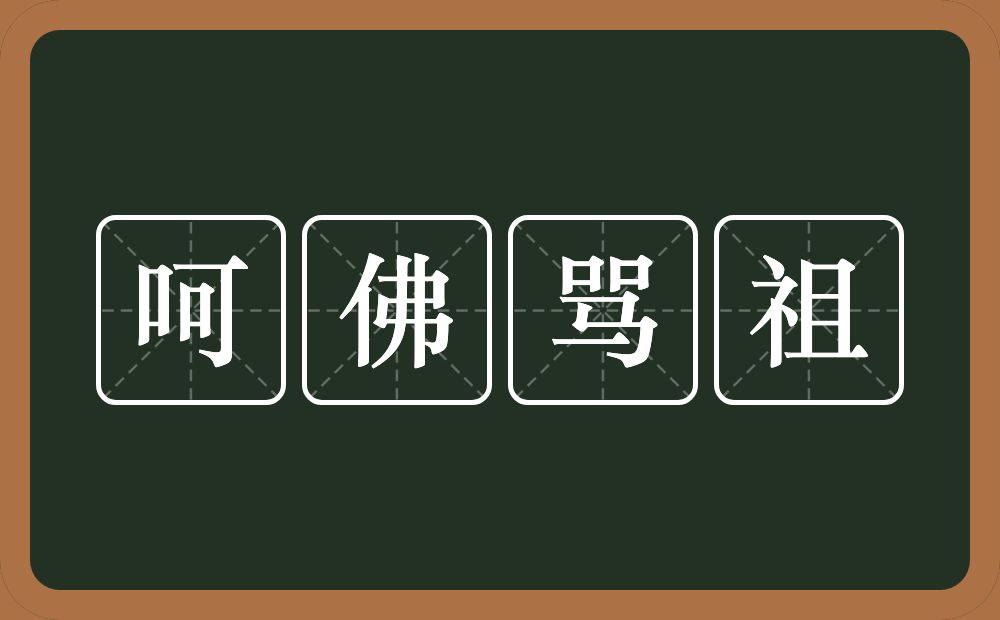 呵佛骂祖